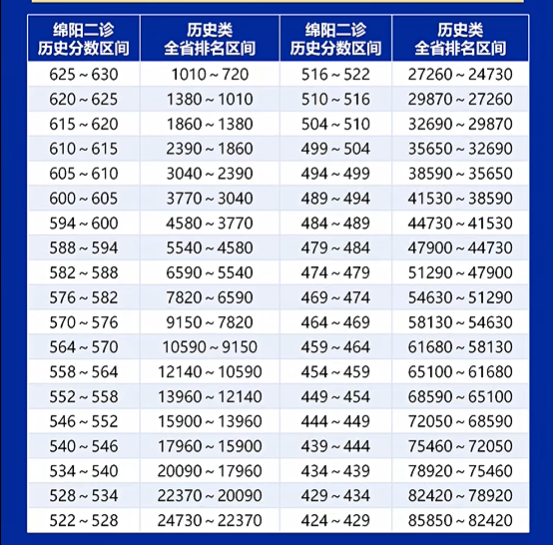 | 绵阳二诊 历史分数区间 | 历史类 全省排名区间 | 绵阳二诊 历史分数区间 | 历史类 全省排名区间 |
|---|---|---|---|
| 625～630 | 1010～720 | 516～522 | 27260～24730 |
| 620～625 | 1380～1010 | 510～516 | 29870～27260 |
| 615～620 | 1860～1380 | 504～510 | 32690～29870 |
| 610～615 | 2390～1860 | 499～504 | 35650～32690 |
| 605～610 | 3040～2390 | 494～499 | 38590～35650 |
| 600～605 | 3770～3040 | 489～494 | 41530～38590 |
| 594～600 | 4580～3770 | 484～489 | 44730～41530 |
| 588～594 | 5540～4580 | 479～484 | 47900～44730 |
| 582～588 | 6590～5540 | 474～479 | 51290～47900 |
| 576～582 | 7820～6590 | 469～474 | 54630～51290 |
| 570～576 | 9150～7820 | 464～469 | 58130～54630 |
| 564～570 | 10590～9150 | 459～464 | 61680～58130 |
| 558～564 | 12140～10590 | 454～459 | 65100～61680 |
| 552～558 | 13960～12140 | 449～454 | 68590～65100 |
| 546～552 | 15900～13960 | 444～449 | 72050～68590 |
| 540～546 | 17960～15900 | 439～444 | 75460～72050 |
| 534～540 | 20090～17960 | 434～439 | 78920～75460 |
| 528～534 | 22370～20090 | 429～434 | 82420～78920 |
| 522～528 | 24730～22370 | 424～429 | 85850～82420 |